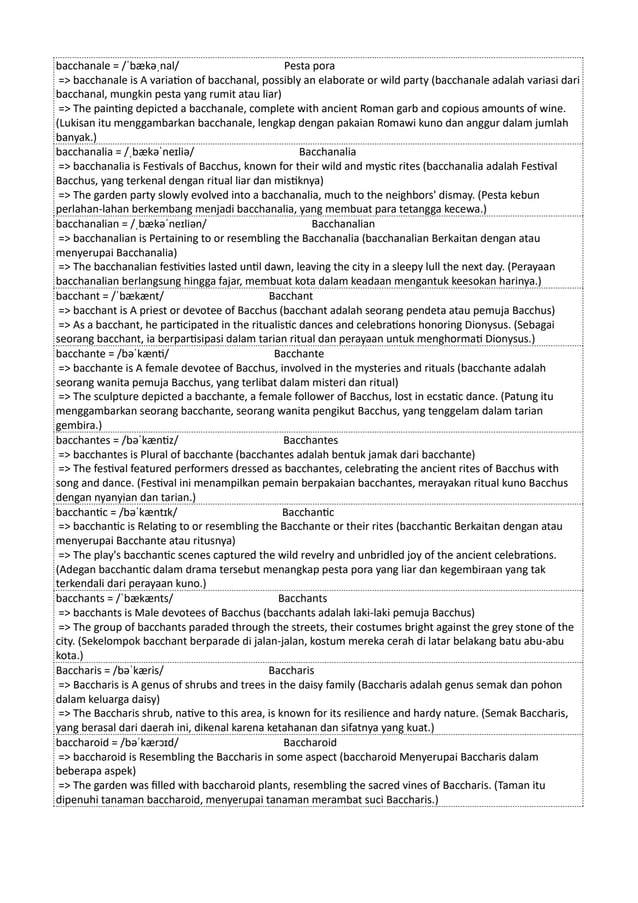 bacchanale = /ˈbækəˌnal/ Pesta pora
=> bacchanale is A variation of bacchanal, possibly an elaborate or wild party (bacchanale adalah variasi dari bacchanal, mungkin pesta yang rumit atau liar)
=> The painting depicted a bacchanale, complete with ancient Roman garb and copious amounts of wine. (Lukisan itu menggambarkan bacchanale, lengkap dengan pakaian Romawi kuno dan anggur dalam jumlah banyak.)

bacchanalia = /ˌbækəˈneɪliə/ Bacchanalia
=> bacchanalia is Festivals of Bacchus, known for their wild and mystic rites (bacchanalia adalah Festival Bacchus, yang terkenal dengan ritual liar dan mistiknya)
=> The garden party slowly evolved into a bacchanalia, much to the neighbors' dismay. (Pesta kebun perlahan-lahan berkembang menjadi bacchanalia, yang membuat para tetangga kecewa.)

bacchanalian = /ˌbækəˈneɪliən/ Bacchanalian
=> bacchanalian is Pertaining to or resembling the Bacchanalia (bacchanalian Berkaitan dengan atau menyerupai Bacchanalia)
=> The bacchanalian festivities lasted until dawn, leaving the city in a sleepy lull the next day. (Perayaan bacchanalian berlangsung hingga fajar, membuat kota dalam keadaan mengantuk keesokan harinya.)

bacchant = /ˈbækænt/ Bacchant
=> bacchant is A priest or devotee of Bacchus (bacchant adalah seorang pendeta atau pemuja Bacchus)
=> As a bacchant, he participated in the ritualistic dances and celebrations honoring Dionysus. (Sebagai seorang bacchant, ia berpartisipasi dalam tarian ritual dan perayaan untuk menghormati Dionysus.)

bacchante = /bəˈkænti/ Bacchante
=> bacchante is A female devotee of Bacchus, involved in the mysteries and rituals (bacchante adalah seorang wanita pemuja Bacchus, yang terlibat dalam misteri dan ritual)
=> The sculpture depicted a bacchante, a female follower of Bacchus, lost in ecstatic dance. (Patung itu menggambarkan seorang bacchante, seorang wanita pengikut Bacchus, yang tenggelam dalam tarian gembira.)

bacchantes = /bəˈkæntiz/ Bacchantes
=> bacchantes is Plural of bacchante (bacchantes adalah bentuk jamak dari bacchante)
=> The festival featured performers dressed as bacchantes, celebrating the ancient rites of Bacchus with song and dance. (Festival ini menampilkan pemain berpakaian bacchantes, merayakan ritual kuno Bacchus dengan nyanyian dan tarian.)

bacchantic = /bəˈkæntɪk/ Bacchantic
=> bacchantic is Relating to or resembling the Bacchante or their rites (bacchantic Berkaitan dengan atau menyerupai Bacchante atau ritusnya)
=> The play's bacchantic scenes captured the wild revelry and unbridled joy of the ancient celebrations. (Adegan bacchantic dalam drama tersebut menangkap pesta pora yang liar dan kegembiraan yang tak terkendali dari perayaan kuno.)

bacchants = /ˈbækænts/ Bacchants
=> bacchants is Male devotees of Bacchus (bacchants adalah laki-laki pemuja Bacchus)
=> The group of bacchants paraded through the streets, their costumes bright against the grey stone of the city. (Sekelompok bacchant berparade di jalan-jalan, kostum mereka cerah di latar belakang batu abu-abu kota.)

Baccharis = /bəˈkæris/ Baccharis
=> Baccharis is A genus of shrubs and trees in the daisy family (Baccharis adalah genus semak dan pohon dalam keluarga daisy)
=> The Baccharis shrub, native to this area, is known for its resilience and hardy nature. (Semak Baccharis, yang berasal dari daerah ini, dikenal karena ketahanan dan sifatnya yang kuat.)

baccharoid = /bəˈkærɔɪd/ Baccharoid
=> baccharoid is Resembling the Baccharis in some aspect (baccharoid Menyerupai Baccharis dalam beberapa aspek)
=> The garden was filled with baccharoid plants, resembling the sacred vines of Baccharis. (Taman itu dipenuhi tanaman baccharoid, menyerupai tanaman merambat suci Baccharis.)